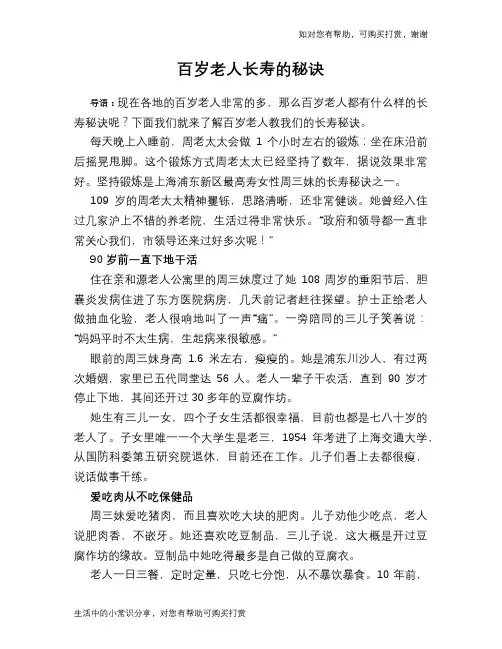 如对您有帮助，可购买打赏，谢谢

百岁老人长寿的秘诀

导语：现在各地的百岁老人非常的多，那么百岁老人都有什么样的长寿秘诀呢？下面我们就来了解百岁老人教我们的长寿秘诀。

每天晚上入睡前，周老太太会做 1 个小时左右的锻炼：坐在床沿前后摇晃甩脚。这个锻炼方式周老太太已经坚持了数年，据说效果非常好。坚持锻炼是上海浦东新区最高寿女性周三妹的长寿秘诀之一。

109 岁的周老太太精神矍铄，思路清晰，还非常健谈。她曾经入住过几家沪上不错的养老院，生活过得非常快乐。“政府和领导都一直非常关心我们，市领导还来过好多次呢！”

90 岁前一直下地干活

住在亲和源老人公寓里的周三妹度过了她 108 周岁的重阳节后，胆囊炎发病住进了东方医院病房，几天前记者赶往探望。护士正给老人做抽血化验，老人很响地叫了一声“痛”。一旁陪同的三儿子笑着说：“妈妈平时不太生病，生起病来很敏感。”

眼前的周三妹身高 1.6 米左右，瘦瘦的。她是浦东川沙人，有过两次婚姻，家里已五代同堂达 56 人。老人一辈子干农活，直到 90 岁才停止下地，其间还开过 30 多年的豆腐作坊。

她生有三儿一女，四个子女生活都很幸福，目前也都是七八十岁的老人了。子女里唯一一个大学生是老三，1954 年考进了上海交通大学，从国防科委第五研究院退休，目前还在工作。儿子们看上去都很瘦，说话做事干练。

爱吃肉从不吃保健品

周三妹爱吃猪肉，而且喜欢吃大块的肥肉。儿子劝他少吃点，老人说肥肉香，不嵌牙。她还喜欢吃豆制品，三儿子说，这大概是开过豆腐作坊的缘故。豆制品中她吃得最多是自己做的豆腐衣。

老人一日三餐，定时定量，只吃七分饱，从不暴饮暴食。10 年前，

生活中的小常识分享，对您有帮助可购买打赏